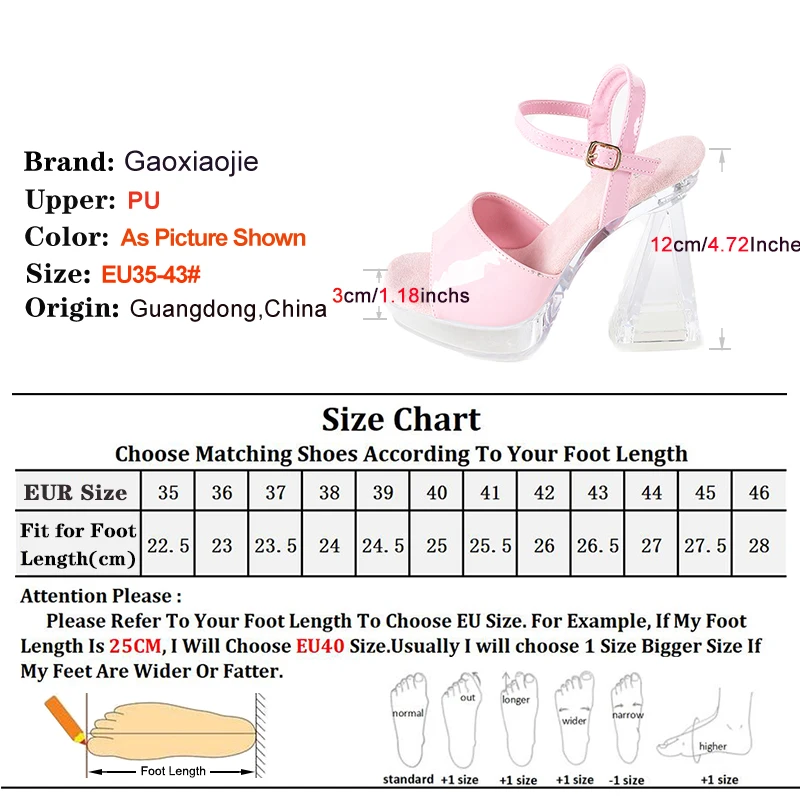 Brand: Gaoxiaojie
Upper: PU
Color: As Picture Shown
Size: EU35-43#
Origin: Guangdong,China

3cm/1.18inchs

12cm/4.72Inche

Size Chart

Choose Matching Shoes According To Your Foot Length

| EUR Size | 35 | 36 | 37 | 38 | 39 | 40 | 41 | 42 | 43 | 44 | 45 | 46 |
|---|---|---|---|---|---|---|---|---|---|---|---|---|
| Fit for Foot Length(cm) | 22.5 | 23 | 23.5 | 24 | 24.5 | 25 | 25.5 | 26 | 26.5 | 27 | 27.5 | 28 |

Attention Please :

Please Refer To Your Foot Length To Choose EU Size. For Example, If My Foot Length Is 25CM, I Will Choose EU40 Size.Usually I will choose 1 Size Bigger Size If My Feet Are Wider Or Fatter.

Foot Length

normal
standard

out
+1 size

longer
+1 size

wider
+1 size

narrow
-1 size

higher
+1 size